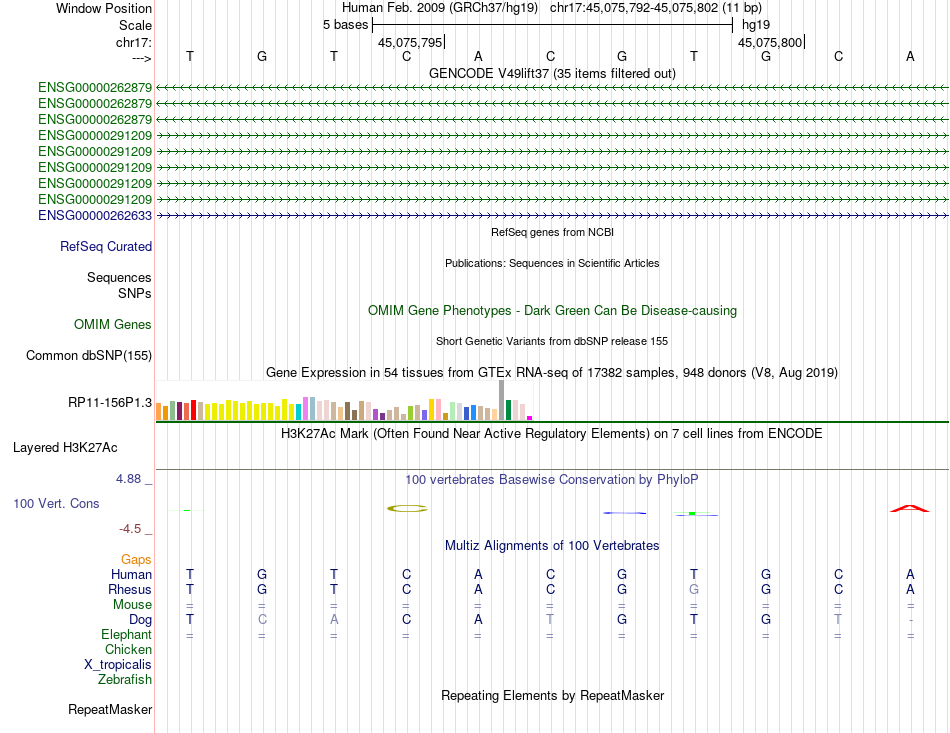 Window Position Human Feb. 2009 (GRCh37/hg19) chr17:45,075,792-45,075,802 (11 bp)
Scale 5 bases hg19
chr17: 45,075,795 45,075,800
---> T G T C A C G T G C A
GENCODE V49lift37 (35 items filtered out)
ENSG00000262879
ENSG00000262879
ENSG00000262879
ENSG00000291209
ENSG00000291209
ENSG00000291209
ENSG00000291209
ENSG00000291209
ENSG00000262633
RefSeq genes from NCBI
RefSeq Curated
Publications: Sequences in Scientific Articles
Sequences
SNPs
OMIM Gene Phenotypes - Dark Green Can Be Disease-causing
OMIM Genes
Short Genetic Variants from dbSNP release 155
Common dbSNP(155)
Gene Expression in 54 tissues from GTEx RNA-seq of 17382 samples, 948 donors (V8, Aug 2019)
RP11-156P1.3
H3K27Ac Mark (Often Found Near Active Regulatory Elements) on 7 cell lines from ENCODE
Layered H3K27Ac
4.88 _
100 vertebrates Basewise Conservation by PhyloP
100 Vert. Cons
-4.5 _
Multiz Alignments of 100 Vertebrates
Gaps
Human T G T C A C G T G C A
Rhesus T G T C A C G G G C A
Mouse = = = = = = = = = = =
Dog T C A C A T G T G T -
Elephant = = = = = = = = = = =
Chicken
X_tropicalis
Zebrafish
Repeating Elements by RepeatMasker
RepeatMasker